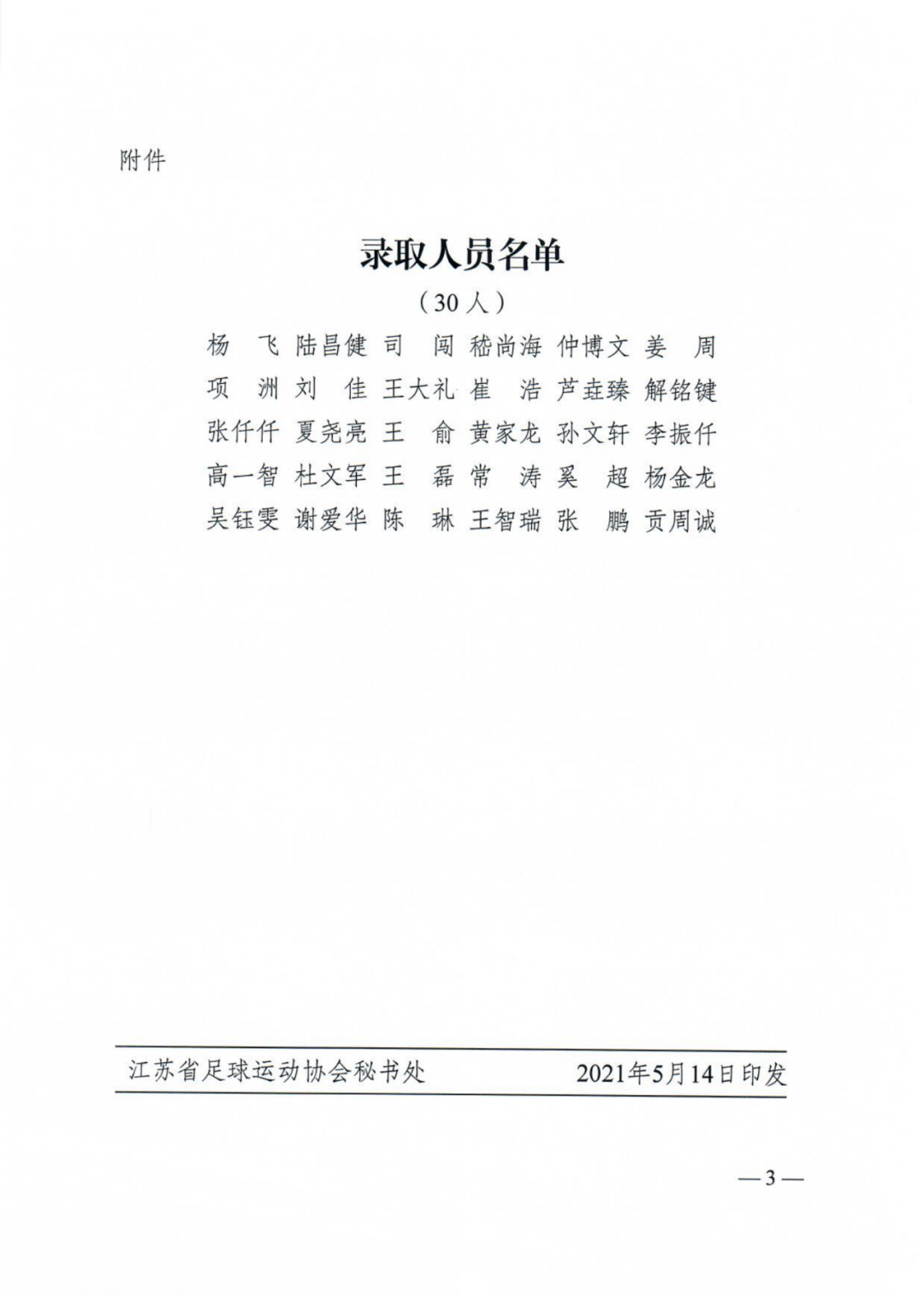 附件

录取人员名单

（30人）

杨　飞 陆昌健 司　闯 嵇尚海 仲博文 姜　周
项　洲 刘　佳 王大礼 崔　浩 芦垚臻 解铭键
张仟仟 夏尧亮 王　俞 黄家龙 孙文轩 李振仟
高一智 杜文军 王　磊 常　涛 奚　超 杨金龙
吴钰雯 谢爱华 陈　琳 王智瑞 张　鹏 贡周诚

江苏省足球运动协会秘书处　2021年5月14日印发

—3—